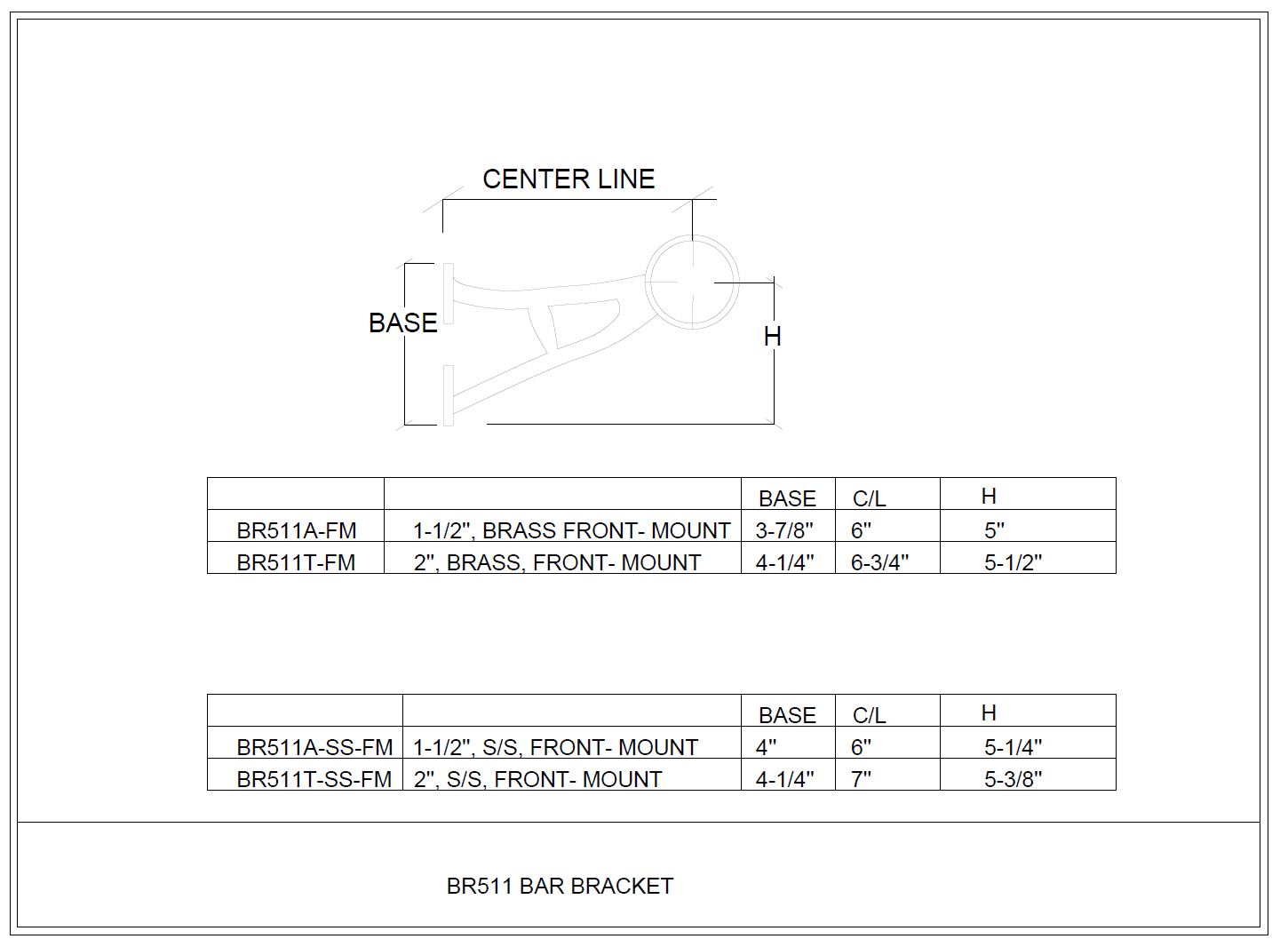 CENTER LINE

BASE

H

| | | BASE | C/L | H |
|---|---|---|---|---|
| BR511A-FM | 1-1/2", BRASS FRONT- MOUNT | 3-7/8" | 6" | 5" |
| BR511T-FM | 2", BRASS, FRONT- MOUNT | 4-1/4" | 6-3/4" | 5-1/2" |

| | | BASE | C/L | H |
|---|---|---|---|---|
| BR511A-SS-FM | 1-1/2", S/S, FRONT- MOUNT | 4" | 6" | 5-1/4" |
| BR511T-SS-FM | 2", S/S, FRONT- MOUNT | 4-1/4" | 7" | 5-3/8" |

BR511 BAR BRACKET